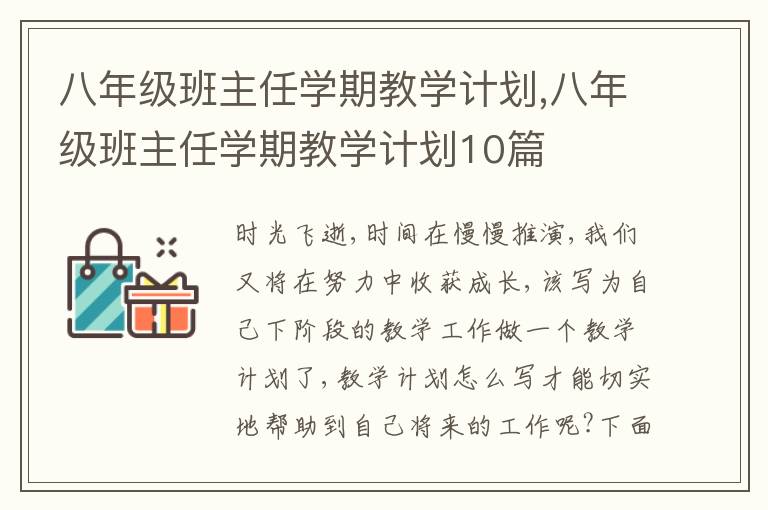 八年级班主任学期教学计划,八年级班主任学期教学计划10篇

时光飞逝，时间在慢慢推演，我们又将在努力中收获成长，该写为自己下阶段的教学工作做一个教学计划了，教学计划怎么写才能切实地帮助到自己将来的工作呢？下面